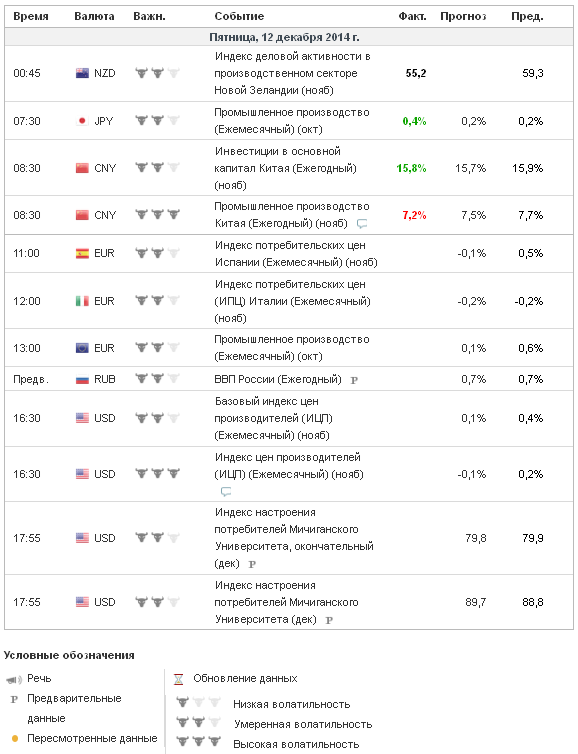 | Время | Валюта | Важн. | Событие | Факт. | Прогноз | Пред. |
|---|---|---|---|---|---|---|
| Пятница, 12 декабря 2014 г. | | | | | | |
| 00:45 | NZD | | Индекс деловой активности в производственном секторе Новой Зеландии (нояб) | 55,2 | | 59,3 |
| 07:30 | JPY | | Промышленное производство (Ежемесячный) (окт) | 0,4% | 0,2% | 0,2% |
| 08:30 | CNY | | Инвестиции в основной капитал Китая (Ежегодный) (нояб) | 15,8% | 15,7% | 15,9% |
| 08:30 | CNY | | Промышленное производство Китая (Ежегодный) (нояб) | 7,2% | 7,5% | 7,7% |
| 11:00 | EUR | | Индекс потребительских цен Испании (Ежемесячный) (нояб) | | -0,1% | 0,5% |
| 12:00 | EUR | | Индекс потребительских цен (ИПЦ) Италии (Ежемесячный) (нояб) | | -0,2% | -0,2% |
| 13:00 | EUR | | Промышленное производство (Ежемесячный) (окт) | | 0,1% | 0,6% |
| Предв. | RUB | | ВВП России (Ежегодный) P | | 0,7% | 0,7% |
| 16:30 | USD | | Базовый индекс цен производителей (ИЦП) (Ежемесячный) (нояб) | | 0,1% | 0,4% |
| 16:30 | USD | | Индекс цен производителей (ИЦП) (Ежемесячный) (нояб) | | -0,1% | 0,2% |
| 17:55 | USD | | Индекс настроения потребителей Мичиганского Университета, окончательный (дек) P | | 79,8 | 79,9 |
| 17:55 | USD | | Индекс настроения потребителей Мичиганского Университета (дек) P | | 89,7 | 88,8 |

Условные обозначения

Речь

P Предварительные данные

Пересмотренные данные

Обновление данных

Низкая волатильность

Умеренная волатильность

Высокая волатильность